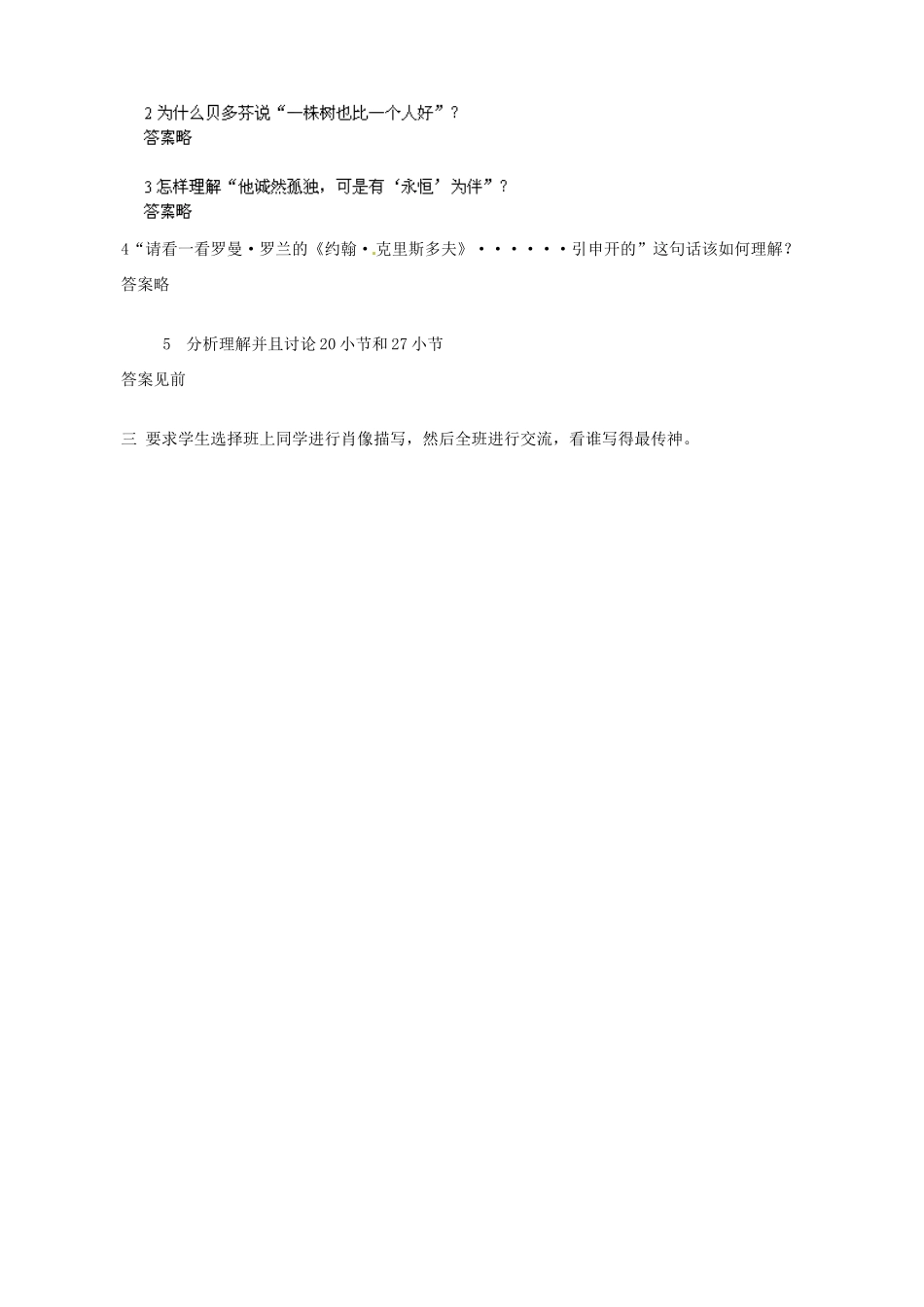 2 为什么贝多芬说“一株树也比一个人好”？
答案略

3 怎样理解“他诚然孤独，可是有‘永恒’为伴”？
答案略

4“请看一看罗曼·罗兰的《约翰·克里斯多夫》······引申开的”这句话该如何理解？
答案略

5 分析理解并且讨论 20 小节和 27 小节
答案见前

三 要求学生选择班上同学进行肖像描写，然后全班进行交流，看谁写得最传神。